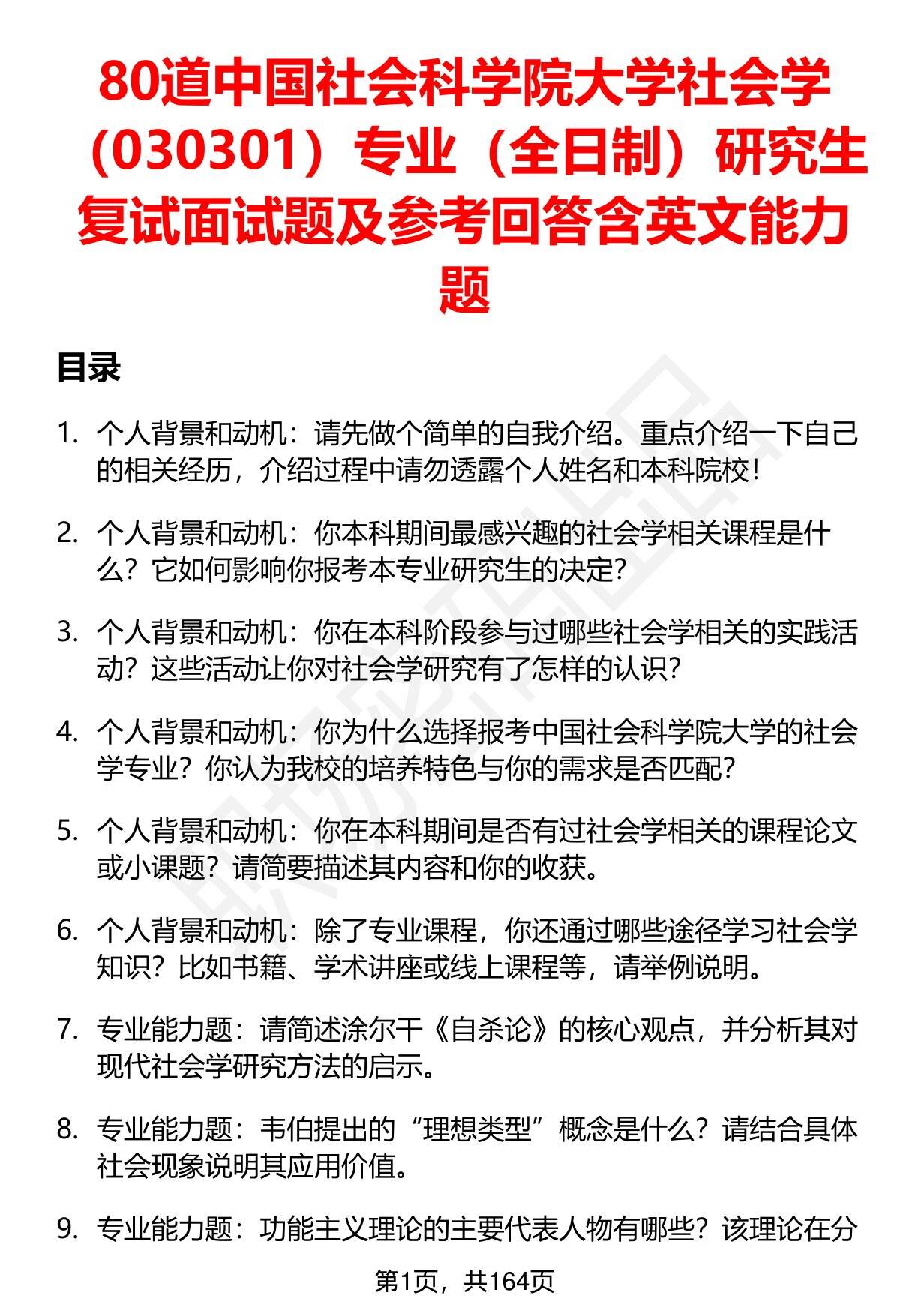 80道中国社会科学院大学社会学（030301）专业（全日制）研究生复试面试题及参考回答含英文能力题

目录

1. 个人背景和动机：请先做个简单的自我介绍。重点介绍一下自己的相关经历，介绍过程中请勿透露个人姓名和本科院校！

2. 个人背景和动机：你本科期间最感兴趣的社会学相关课程是什么？它如何影响你报考本专业研究生的决定？

3. 个人背景和动机：你在本科阶段参与过哪些社会学相关的实践活动？这些活动让你对社会学研究有了怎样的认识？

4. 个人背景和动机：你为什么选择报考中国社会科学院大学的社会学专业？你认为我校的培养特色与你的需求是否匹配？

5. 个人背景和动机：你在本科期间是否有过社会学相关的课程论文或小课题？请简要描述其内容和你的收获。

6. 个人背景和动机：除了专业课程，你还通过哪些途径学习社会学知识？比如书籍、学术讲座或线上课程等，请举例说明。

7. 专业能力题：请简述涂尔干《自杀论》的核心观点，并分析其对现代社会学研究方法的启示。

8. 专业能力题：韦伯提出的“理想类型”概念是什么？请结合具体社会现象说明其应用价值。

9. 专业能力题：功能主义理论的主要代表人物有哪些？该理论在分

第1页，共164页